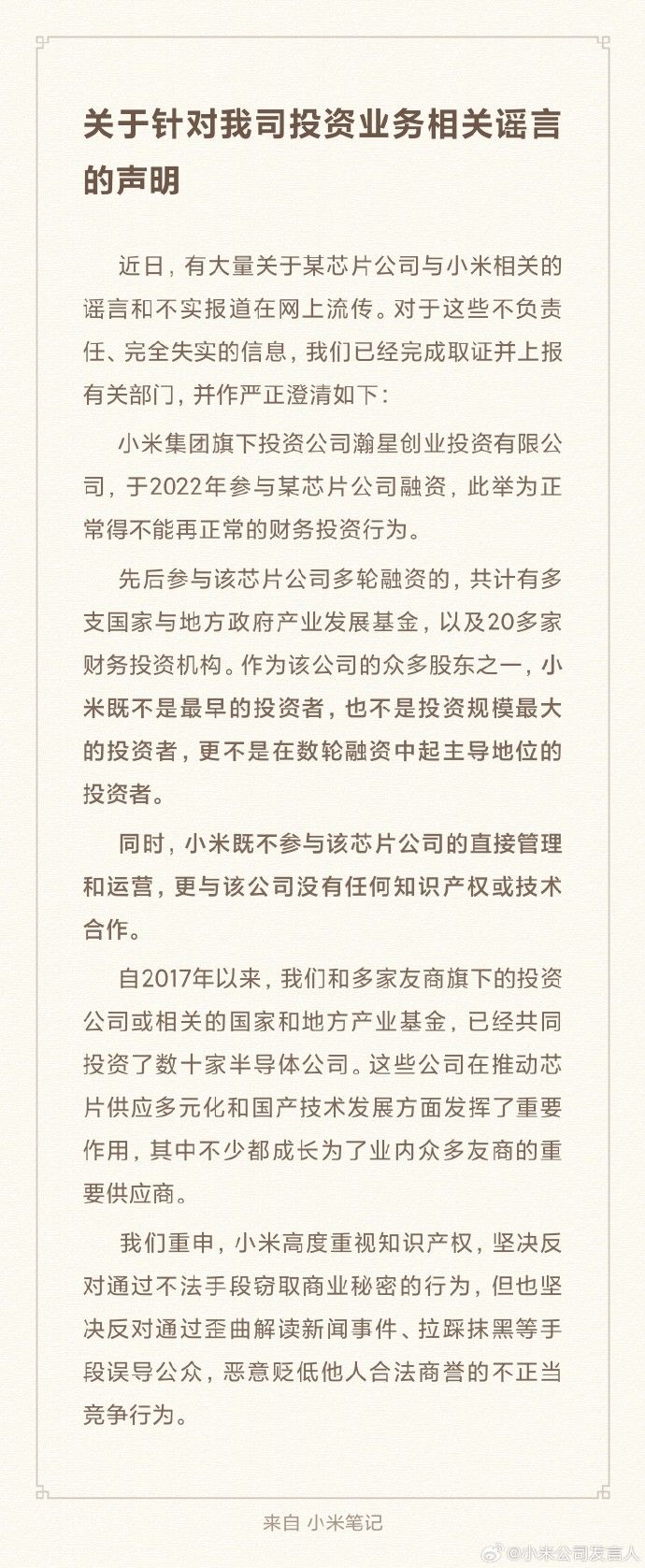 关于针对我司投资业务相关谣言的声明

近日，有大量关于某芯片公司与小米相关的谣言和不实报道在网上流传。对于这些不负责任、完全失实的信息，我们已经完成取证并上报有关部门，并作严正澄清如下：

小米集团旗下投资公司瀚星创业投资有限公司，于2022年参与某芯片公司融资，此举为正常得不能再正常的财务投资行为。

先后参与该芯片公司多轮融资的，共计有多支国家与地方政府产业发展基金，以及20多家财务投资机构。作为该公司的众多股东之一，小米既不是最早的投资者，也不是投资规模最大的投资者，更不是在数轮融资中起主导地位的投资者。

同时，小米既不参与该芯片公司的直接管理和运营，更与该公司没有任何知识产权或技术合作。

自2017年以来，我们和多家友商旗下的投资公司或相关的国家和地方产业基金，已经共同投资了数十家半导体公司。这些公司在推动芯片供应多元化和国产技术发展方面发挥了重要作用，其中不少都成长为了业内众多友商的重要供应商。

我们重申，小米高度重视知识产权，坚决反对通过不法手段窃取商业秘密的行为，但也坚决反对通过歪曲解读新闻事件、拉踩抹黑等手段误导公众，恶意贬低他人合法商誉的不正当竞争行为。

来自 小米笔记

@小米公司发言人